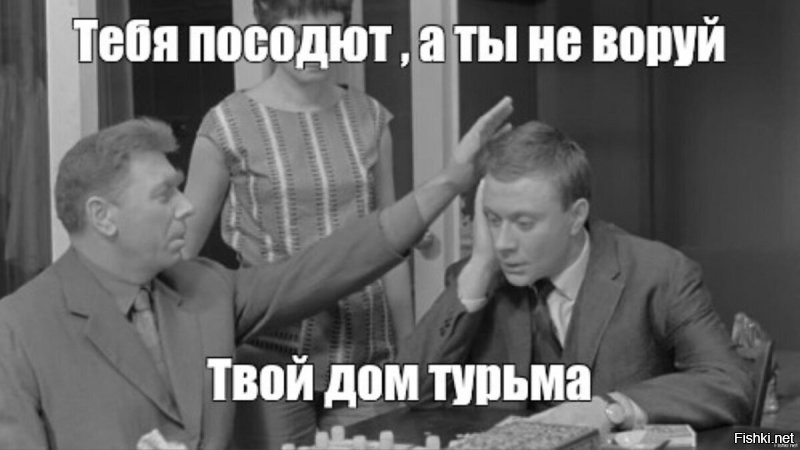 Тебя посодют , а ты не воруй

Твой дом турьма

Fishki.net